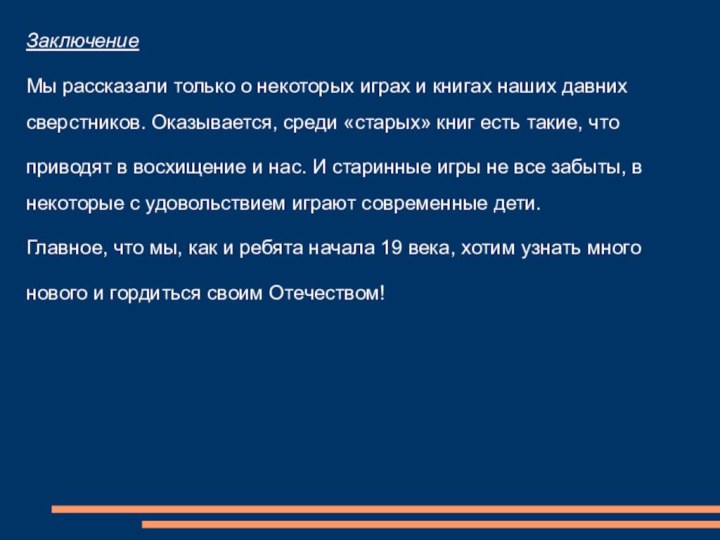 Заключение

Мы рассказали только о некоторых играх и книгах наших давних сверстников. Оказывается, среди «старых» книг есть такие, что приводят в восхищение и нас. И старинные игры не все забыты, в некоторые с удовольствием играют современные дети.

Главное, что мы, как и ребята начала 19 века, хотим узнать много нового и гордиться своим Отечеством!